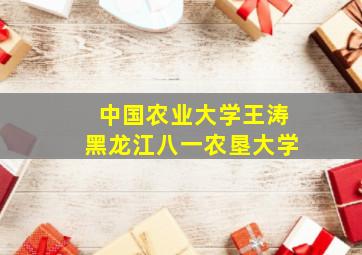 中国农业大学王涛
黑龙江八一农垦大学